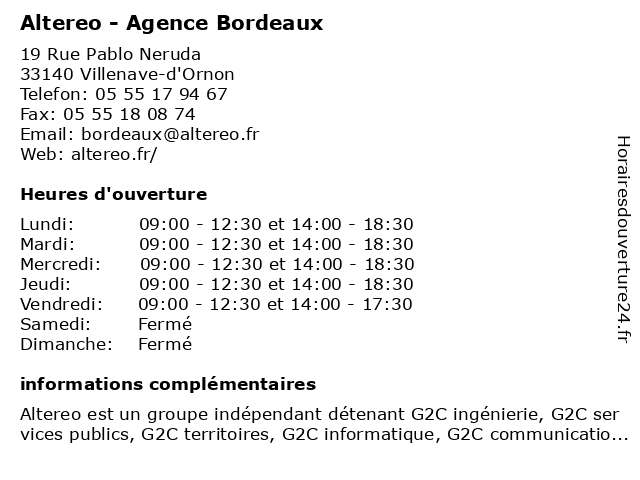 Altereo - Agence Bordeaux

19 Rue Pablo Neruda
33140 Villenave-d'Ornon
Telefon: 05 55 17 94 67
Fax: 05 55 18 08 74
Email: bordeaux@altereo.fr
Web: altereo.fr/

Heures d'ouverture

| | |
|---|---|
| Lundi: | 09:00 - 12:30 et 14:00 - 18:30 |
| Mardi: | 09:00 - 12:30 et 14:00 - 18:30 |
| Mercredi: | 09:00 - 12:30 et 14:00 - 18:30 |
| Jeudi: | 09:00 - 12:30 et 14:00 - 18:30 |
| Vendredi: | 09:00 - 12:30 et 14:00 - 17:30 |
| Samedi: | Fermé |
| Dimanche: | Fermé |

informations complémentaires

Altereo est un groupe indépendant détenant G2C ingénierie, G2C services publics, G2C territoires, G2C informatique, G2C communicatio...

Horairesdouverture24.fr